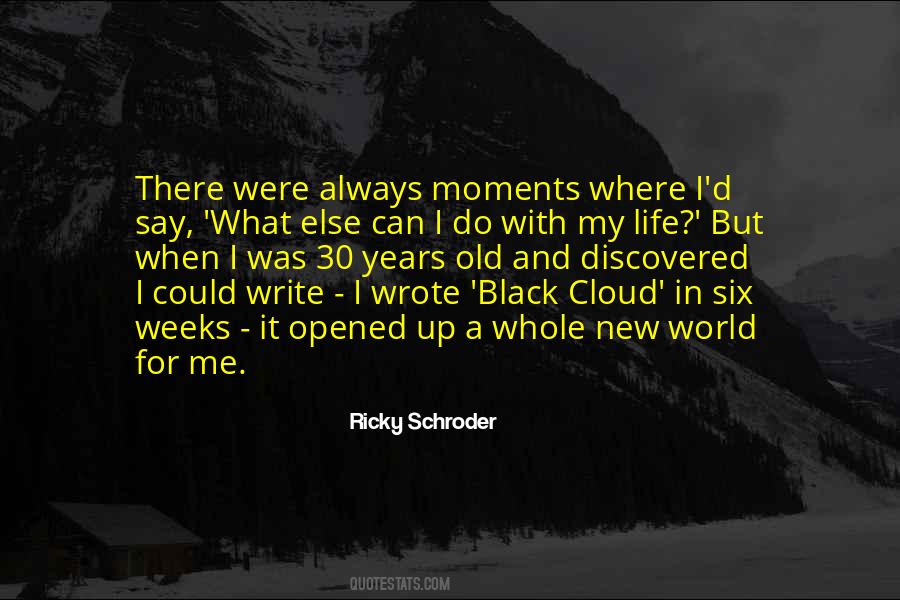 There were always moments where I'd say, 'What else can I do with my life?' But when I was 30 years old and discovered I could write - I wrote 'Black Cloud' in six weeks - it opened up a whole new world for me.

Ricky Schroder

QUOTESTATS.COM